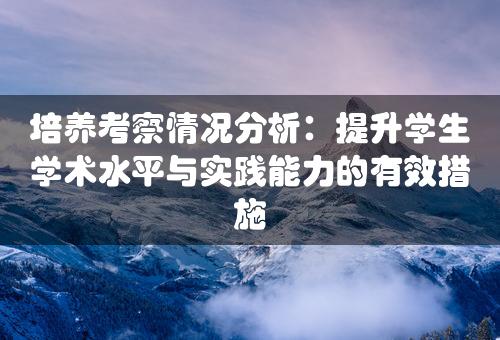 培养考察情况分析：提升学生学术水平与实践能力的有效措施